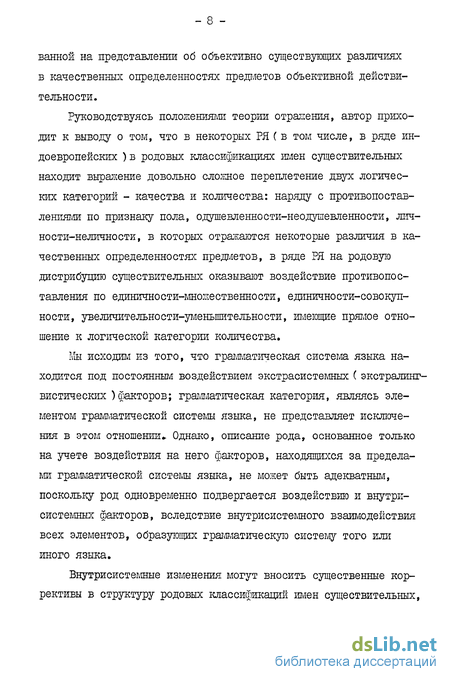 - 8 -

ванной на представлении об объективно существующих различиях в качественных определенностях предметов объективной действительности.

Руководствуясь положениями теории отражения, автор приходит к выводу о том, что в некоторых РЯ ( в том числе, в ряде индоевропейских ) в родовых классификациях имен существительных находит выражение довольно сложное переплетение двух логических категорий - качества и количества: наряду с противопоставлениями по признаку пола, одушевленности-неодушевленности, личности-неличности, в которых отражаются некоторые различия в качественных определенностях предметов, в ряде РЯ на родовую дистрибуцию существительных оказывают воздействие противопоставления по единичности-множественности, единичности-совокупности, увеличительности-уменьшительности, имеющие прямое отношение к логической категории количества.

Мы исходим из того, что грамматическая система языка находится под постоянным воздействием экстрасистемных ( экстралингвистических ) факторов; грамматическая категория, являясь элементом грамматической системы языка, не представляет исключения в этом отношении. Однако, описание рода, основанное только на учете воздействия на него факторов, находящихся за пределами грамматической системы языка, не может быть адекватным, поскольку род одновременно подвергается воздействию и внутрисистемных факторов, вследствие внутрисистемного взаимодействия всех элементов, образующих грамматическую систему того или иного языка.

Внутрисистемные изменения могут вносить существенные коррективы в структуру родовых классификаций имен существительных,

dsLib.net
библиотека диссертаций